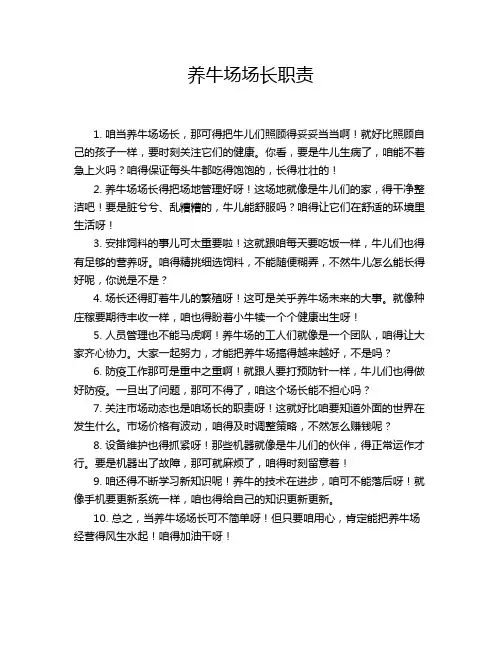 养牛场场长职责

1. 咱当养牛场场长，那可得把牛儿们照顾得妥妥当当啊！就好比照顾自己的孩子一样，要时刻关注它们的健康。你看，要是牛儿生病了，咱能不着急上火吗？咱得保证每头牛都吃得饱饱的，长得壮壮的！

2. 养牛场场长得把场地管理好呀！这场地就像是牛儿们的家，得干净整洁吧！要是脏兮兮、乱糟糟的，牛儿能舒服吗？咱得让它们在舒适的环境里生活呀！

3. 安排饲料的事儿可太重要啦！这就跟咱每天要吃饭一样，牛儿们也得有足够的营养呀。咱得精挑细选饲料，不能随便糊弄，不然牛儿怎么能长得好呢，你说是不是？

4. 场长还得盯着牛儿的繁殖呀！这可是关乎养牛场未来的大事。就像种庄稼要期待丰收一样，咱也得盼着小牛犊一个个健康出生呀！

5. 人员管理也不能马虎啊！养牛场的工人们就像是一个团队，咱得让大家齐心协力。大家一起努力，才能把养牛场搞得越来越好，不是吗？

6. 防疫工作那可是重中之重啊！就跟人要打预防针一样，牛儿们也得做好防疫。一旦出了问题，那可不得了，咱这个场长能不担心吗？

7. 关注市场动态也是咱场长的职责呀！这就好比咱要知道外面的世界在发生什么。市场价格有波动，咱得及时调整策略，不然怎么赚钱呢？

8. 设备维护也得抓紧呀！那些机器就像是牛儿们的伙伴，得正常运作才行。要是机器出了故障，那可就麻烦了，咱得时刻留意着！

9. 咱还得不断学习新知识呢！养牛的技术在进步，咱可不能落后呀！就像手机要更新系统一样，咱也得给自己的知识更新更新。

10. 总之，当养牛场场长可不简单呀！但只要咱用心，肯定能把养牛场经营得风生水起！咱得加油干呀！